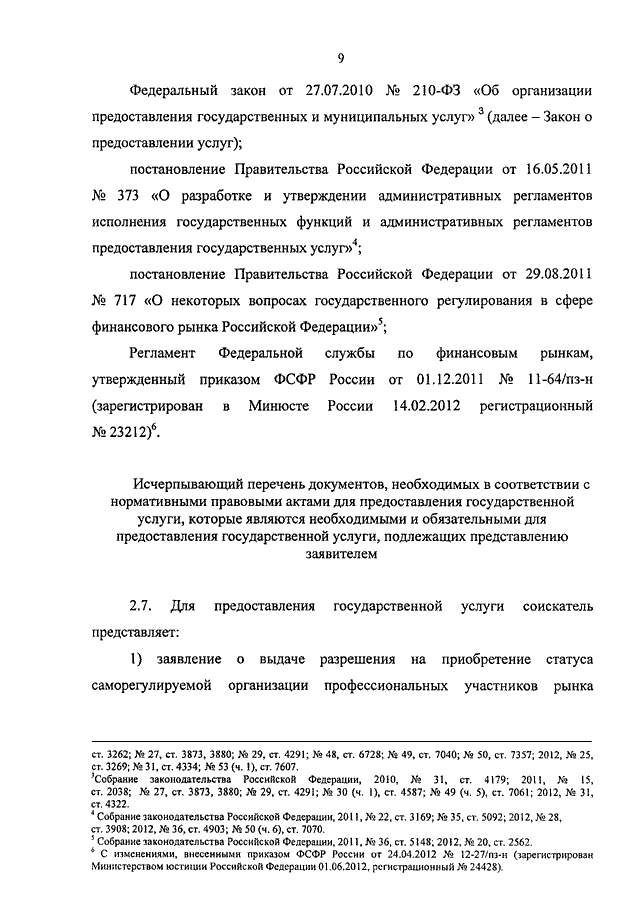 9

Федеральный закон от 27.07.2010 № 210-ФЗ «Об организации предоставления государственных и муниципальных услуг» $^3$ (далее – Закон о предоставлении услуг);

постановление Правительства Российской Федерации от 16.05.2011 № 373 «О разработке и утверждении административных регламентов исполнения государственных функций и административных регламентов предоставления государственных услуг»$^4$;

постановление Правительства Российской Федерации от 29.08.2011 № 717 «О некоторых вопросах государственного регулирования в сфере финансового рынка Российской Федерации»$^5$;

Регламент Федеральной службы по финансовым рынкам, утвержденный приказом ФСФР России от 01.12.2011 № 11-64/пз-н (зарегистрирован в Минюсте России 14.02.2012 регистрационный № 23212)$^6$.

Исчерпывающий перечень документов, необходимых в соответствии с нормативными правовыми актами для предоставления государственной услуги, которые являются необходимыми и обязательными для предоставления государственной услуги, подлежащих представлению заявителем

2.7. Для предоставления государственной услуги соискатель представляет:

1) заявление о выдаче разрешения на приобретение статуса саморегулируемой организации профессиональных участников рынка

ст. 3262; № 27, ст. 3873, 3880; № 29, ст. 4291; № 48, ст. 6728; № 49, ст. 7040; № 50, ст. 7357; 2012, № 25, ст. 3269; № 31, ст. 4334; № 53 (ч. 1), ст. 7607.
$^3$Собрание законодательства Российской Федерации, 2010, № 31, ст. 4179; 2011, № 15, ст. 2038; № 27, ст. 3873, 3880; № 29, ст. 4291; № 30 (ч. 1), ст. 4587; № 49 (ч. 5), ст. 7061; 2012, № 31, ст. 4322.
$^4$ Собрание законодательства Российской Федерации, 2011, № 22, ст. 3169; № 35, ст. 5092; 2012, № 28, ст. 3908; 2012, № 36, ст. 4903; № 50 (ч. 6), ст. 7070.
$^5$ Собрание законодательства Российской Федерации, 2011, № 36, ст. 5148; 2012, № 20, ст. 2562.
$^6$ С изменениями, внесенными приказом ФСФР России от 24.04.2012 № 12-27/пз-н (зарегистрирован Министерством юстиции Российской Федерации 01.06.2012, регистрационный № 24428).